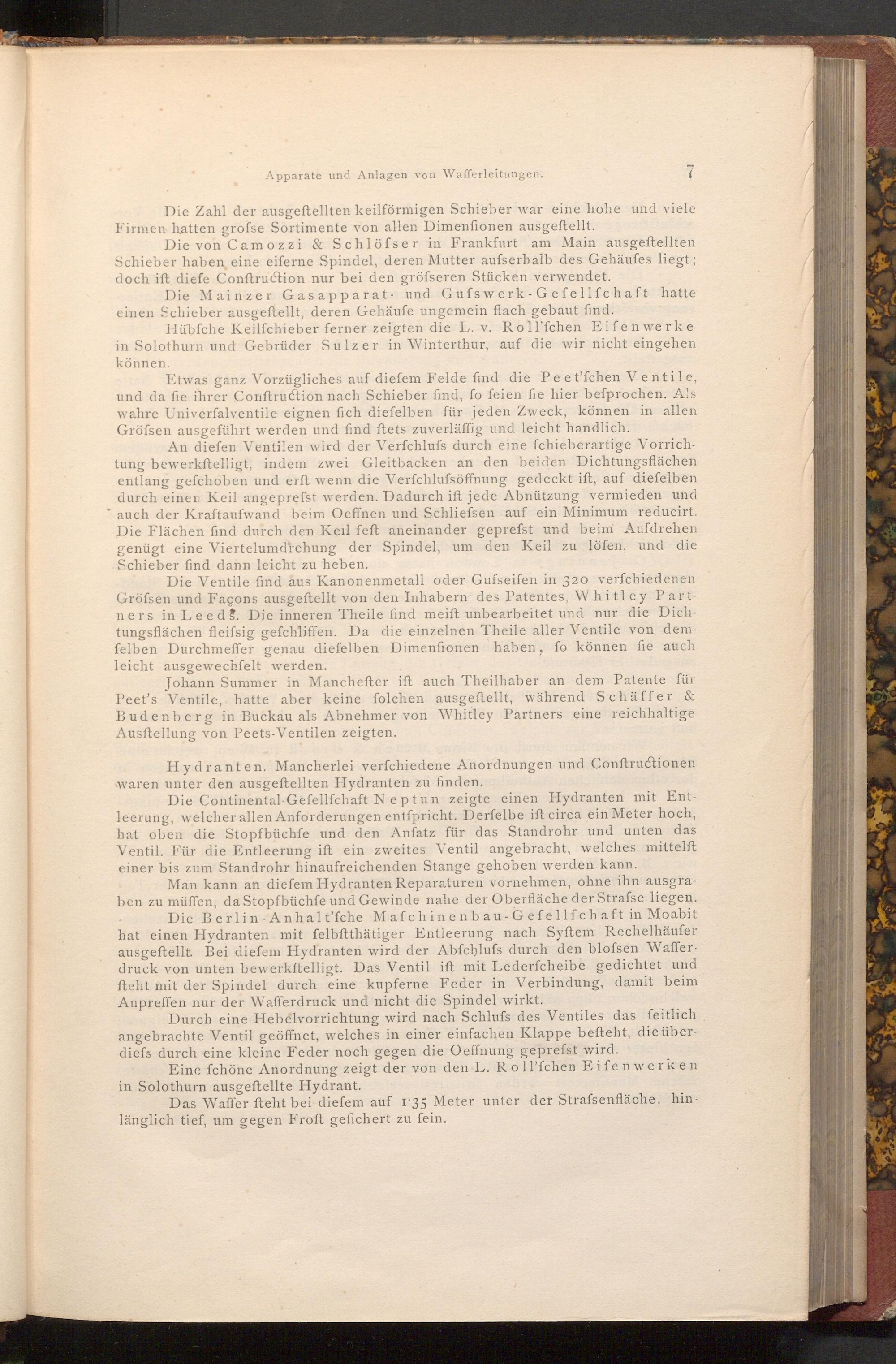 Apparate und Anlagen von Wafferleitungen. 7

Die Zahl der ausgeftellten keilförmigen Schieber war eine hohe und viele Firmen hatten grofse Sortimente von allen Dimenfionen ausgeftellt.

Die von Camozzi & Schlöfser in Frankfurt am Main ausgeftellten Schieber haben eine eiferne Spindel, deren Mutter aufserhalb des Gehäufes liegt; doch ift diefe Conftruction nur bei den gröfseren Stücken verwendet.

Die Mainzer Gasapparat- und Gufswerk-Gefellfchaft hatte einen Schieber ausgeftellt, deren Gehäufe ungemein flach gebaut find.

Hübfche Keilfchieber ferner zeigten die L. v. Roll'fchen Eifenwerke in Solothurn und Gebrüder Sulzer in Winterthur, auf die wir nicht eingehen können.

Etwas ganz Vorzügliches auf diefem Felde find die Peet'fchen Ventile, und da fie ihrer Conftruction nach Schieber find, fo feien fie hier befprochen. Als wahre Univerfalventile eignen fich diefelben für jeden Zweck, können in allen Gröfsen ausgeführt werden und find ftets zuverläffig und leicht handlich.

An diefen Ventilen wird der Verfchlufs durch eine fchieberartige Vorrichtung bewerkftelligt, indem zwei Gleitbacken an den beiden Dichtungsflächen entlang gefchoben und erft wenn die Verfchlufsöffnung gedeckt ift, auf diefelben durch einen Keil angeprefst werden. Dadurch ift jede Abnützung vermieden und auch der Kraftaufwand beim Oeffnen und Schliefsen auf ein Minimum reducirt. Die Flächen find durch den Keil feft aneinander geprefst und beim Aufdrehen genügt eine Viertelumdrehung der Spindel, um den Keil zu löfen, und die Schieber find dann leicht zu heben.

Die Ventile find aus Kanonenmetall oder Gufseifen in 320 verfchiedenen Gröfsen und Façons ausgeftellt von den Inhabern des Patentes, Whitley Partners in Leeds. Die inneren Theile find meift unbearbeitet und nur die Dichtungsflächen fleifsig gefchliffen. Da die einzelnen Theile aller Ventile von demfelben Durchmeffer genau diefelben Dimenfionen haben, fo können fie auch leicht ausgewechfelt werden.

Johann Summer in Manchefter ift auch Theilhaber an dem Patente für Peet's Ventile, hatte aber keine folchen ausgeftellt, während Schäffer & Budenberg in Buckau als Abnehmer von Whitley Partners eine reichhaltige Ausftellung von Peets-Ventilen zeigten.

Hydranten. Mancherlei verfchiedene Anordnungen und Conftructionen waren unter den ausgeftellten Hydranten zu finden.

Die Continental-Gefellfchaft Neptun zeigte einen Hydranten mit Entleerung, welcher allen Anforderungen entfpricht. Derfelbe ift circa ein Meter hoch, hat oben die Stopfbüchfe und den Anfatz für das Standrohr und unten das Ventil. Für die Entleerung ift ein zweites Ventil angebracht, welches mittelft einer bis zum Standrohr hinaufreichenden Stange gehoben werden kann.

Man kann an diefem Hydranten Reparaturen vornehmen, ohne ihn ausgraben zu müffen, da Stopfbüchfe und Gewinde nahe der Oberfläche der Strafse liegen.

Die Berlin-Anhalt'fche Mafchinenbau-Gefellfchaft in Moabit hat einen Hydranten mit felbftthätiger Entleerung nach Syftem Rechelhäufer ausgeftellt. Bei diefem Hydranten wird der Abfchlufs durch den blofsen Wafferdruck von unten bewerkftelligt. Das Ventil ift mit Lederfcheibe gedichtet und fteht mit der Spindel durch eine kupferne Feder in Verbindung, damit beim Anpreffen nur der Wafferdruck und nicht die Spindel wirkt.

Durch eine Hebelvorrichtung wird nach Schlufs des Ventiles das feitlich angebrachte Ventil geöffnet, welches in einer einfachen Klappe befteht, die überdiefs durch eine kleine Feder noch gegen die Oeffnung geprefst wird.

Eine fchöne Anordnung zeigt der von den L. Roll'fchen Eifenwerken in Solothurn ausgeftellte Hydrant.

Das Waffer fteht bei diefem auf 1·35 Meter unter der Strafsenfläche, hinlänglich tief, um gegen Froft gefichert zu fein.